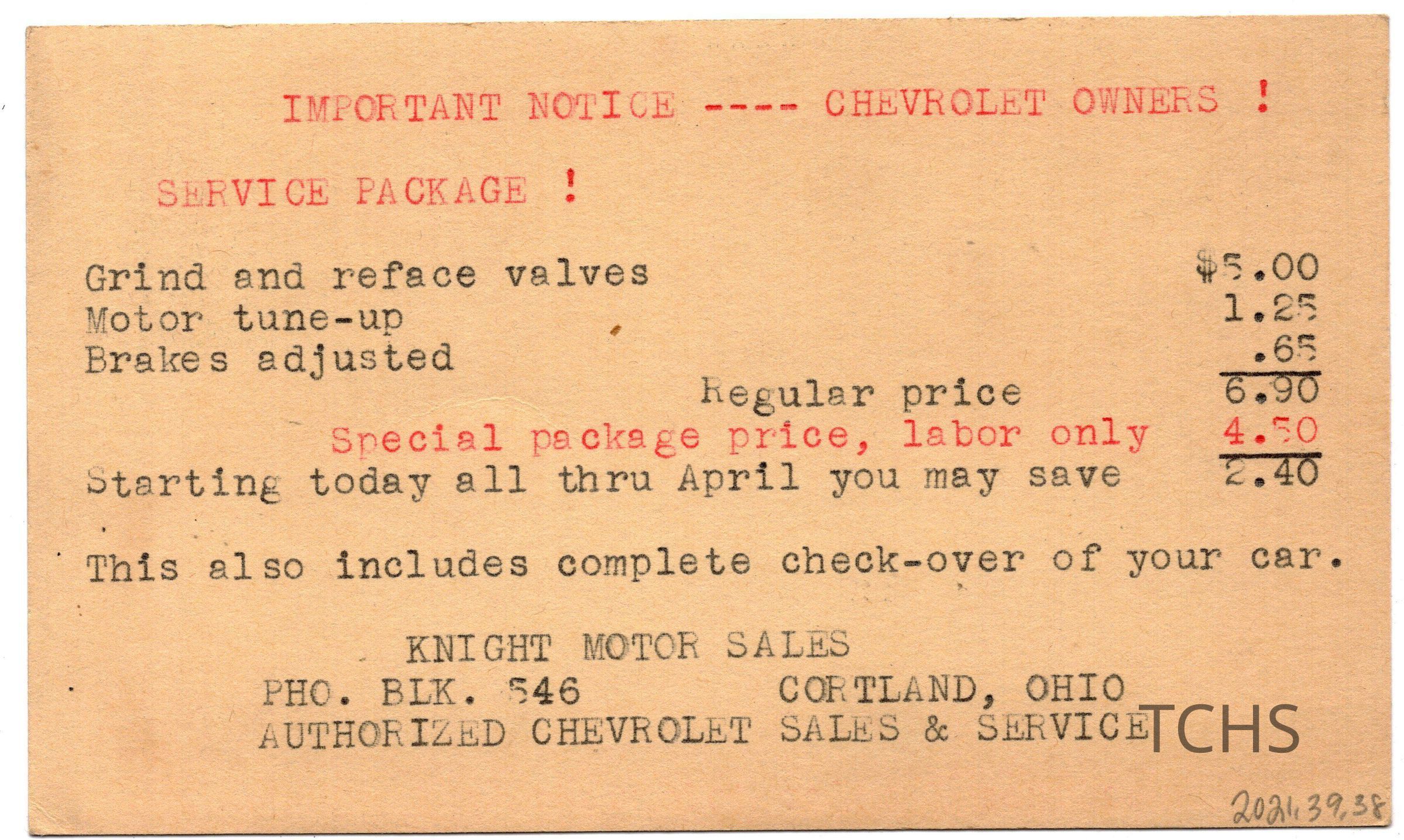 IMPORTANT NOTICE ---- CHEVROLET OWNERS !

SERVICE PACKAGE !

Grind and reface valves $5.00
Motor tune-up 1.25
Brakes adjusted .65
Regular price 6.90
Special package price, labor only 4.50
Starting today all thru April you may save 2.40

This also includes complete check-over of your car.

KNIGHT MOTOR SALES
PHO. BLK. 546 CORTLAND, OHIO
AUTHORIZED CHEVROLET SALES & SERVICE

2021.39.38

TCHS